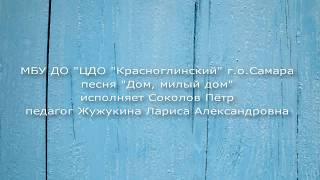 МБУ ДО "ЦДО "Красноглинский" г.о.Самара
песня "Дом, милый дом"
исполняет Соколов Петр
педагог Жужукина Лариса Александровна